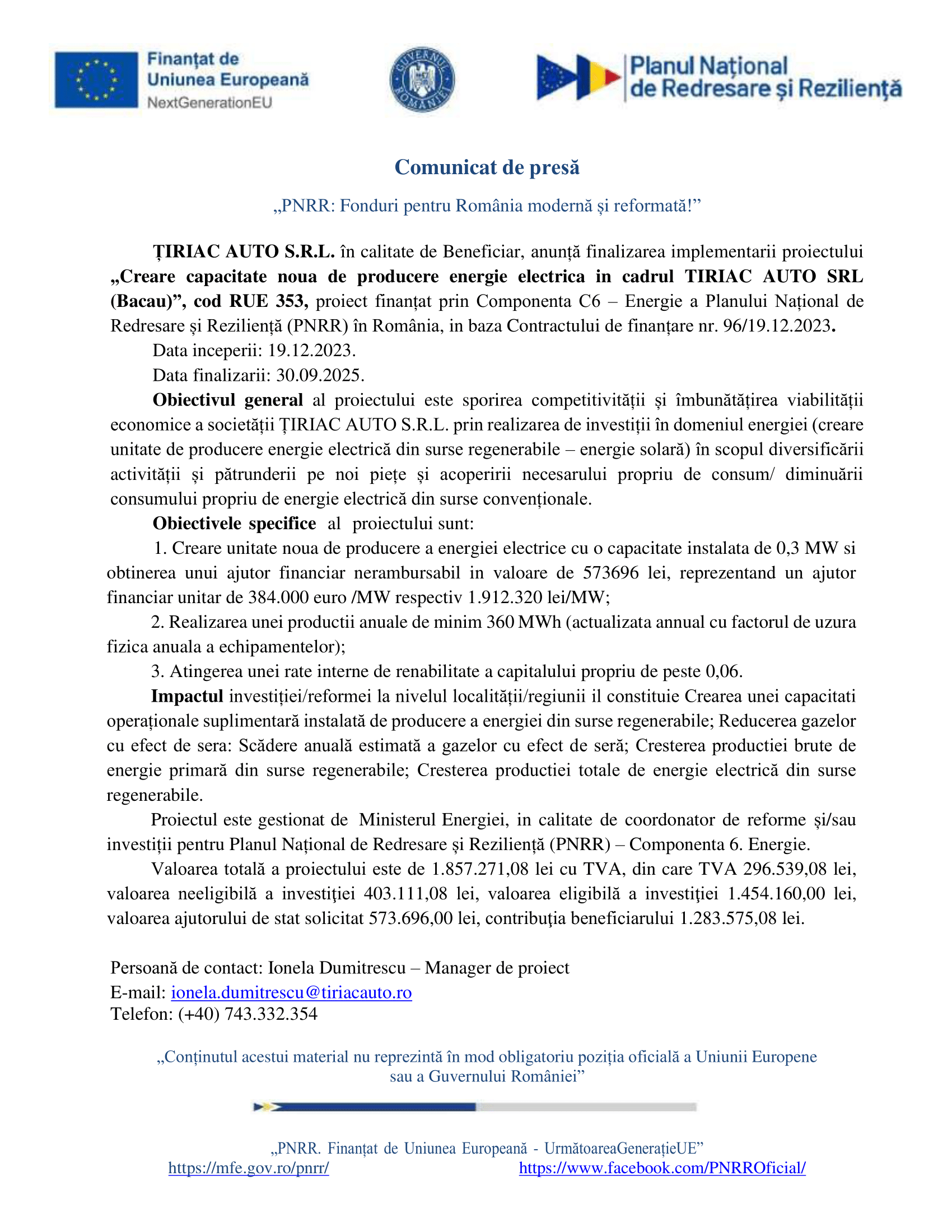 Finanțat de Uniunea Europeană NextGenerationEU

GUVERNUL ROMÂNIEI

Planul Național de Redresare și Reziliență

Comunicat de presă

„PNRR: Fonduri pentru România modernă și reformată!”

ȚIRIAC AUTO S.R.L. în calitate de Beneficiar, anunță finalizarea implementarii proiectului „Creare capacitate noua de producere energie electrica in cadrul TIRIAC AUTO SRL (Bacau)”, cod RUE 353, proiect finanțat prin Componenta C6 – Energie a Planului Național de Redresare și Reziliență (PNRR) în România, in baza Contractului de finanțare nr. 96/19.12.2023.

Data inceperii: 19.12.2023.

Data finalizarii: 30.09.2025.

Obiectivul general al proiectului este sporirea competitivității și îmbunătățirea viabilității economice a societății ȚIRIAC AUTO S.R.L. prin realizarea de investiții în domeniul energiei (creare unitate de producere energie electrică din surse regenerabile – energie solară) în scopul diversificării activității și pătrunderii pe noi piețe și acoperirii necesarului propriu de consum/ diminuării consumului propriu de energie electrică din surse convenționale.

Obiectivele specifice al proiectului sunt:

1. Creare unitate noua de producere a energiei electrice cu o capacitate instalata de 0,3 MW si obtinerea unui ajutor financiar nerambursabil in valoare de 573696 lei, reprezentand un ajutor financiar unitar de 384.000 euro /MW respectiv 1.912.320 lei/MW;

2. Realizarea unei productii anuale de minim 360 MWh (actualizata annual cu factorul de uzura fizica anuala a echipamentelor);

3. Atingerea unei rate interne de renabilitate a capitalului propriu de peste 0,06.

Impactul investiției/reformei la nivelul localității/regiunii il constituie Crearea unei capacitati operaționale suplimentară instalată de producere a energiei din surse regenerabile; Reducerea gazelor cu efect de sera: Scădere anuală estimată a gazelor cu efect de seră; Cresterea productiei brute de energie primară din surse regenerabile; Cresterea productiei totale de energie electrică din surse regenerabile.

Proiectul este gestionat de Ministerul Energiei, in calitate de coordonator de reforme și/sau investiții pentru Planul Național de Redresare și Reziliență (PNRR) – Componenta 6. Energie.

Valoarea totală a proiectului este de 1.857.271,08 lei cu TVA, din care TVA 296.539,08 lei, valoarea neeligibilă a investiţiei 403.111,08 lei, valoarea eligibilă a investiţiei 1.454.160,00 lei, valoarea ajutorului de stat solicitat 573.696,00 lei, contribuţia beneficiarului 1.283.575,08 lei.

Persoană de contact: Ionela Dumitrescu – Manager de proiect
E-mail: ionela.dumitrescu@tiriacauto.ro
Telefon: (+40) 743.332.354

„Conținutul acestui material nu reprezintă în mod obligatoriu poziția oficială a Uniunii Europene sau a Guvernului României”

„PNRR. Finanțat de Uniunea Europeană - UrmătoareaGenerațieUE”
https://mfe.gov.ro/pnrr/ https://www.facebook.com/PNRROficial/